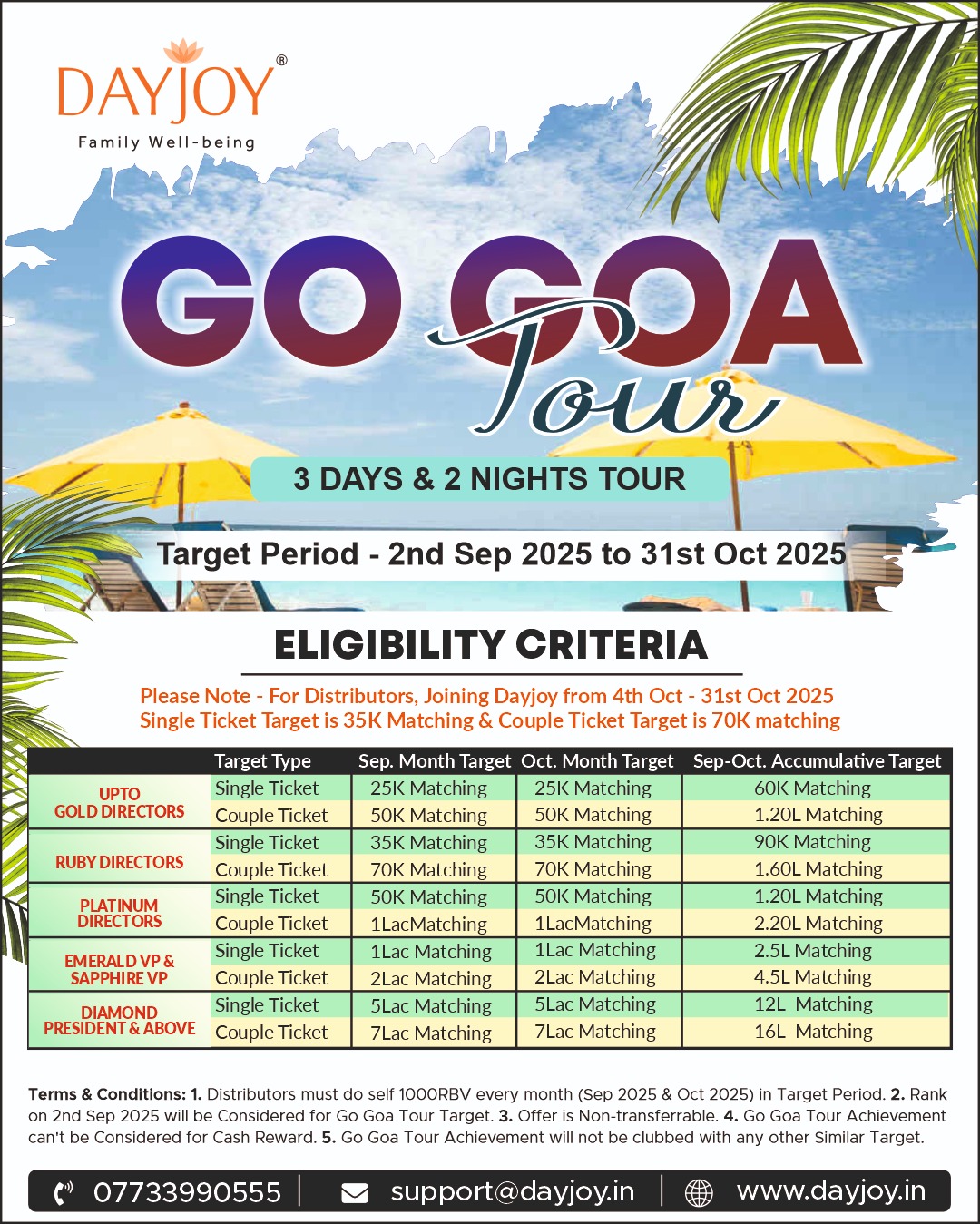 DAYJOY®
Family Well-being

GO GOA
Tour

3 DAYS & 2 NIGHTS TOUR

Target Period - 2nd Sep 2025 to 31st Oct 2025

ELIGIBILITY CRITERIA

Please Note - For Distributors, Joining Dayjoy from 4th Oct - 31st Oct 2025
Single Ticket Target is 35K Matching & Couple Ticket Target is 70K matching

| | Target Type | Sep. Month Target | Oct. Month Target | Sep-Oct. Accumulative Target |
|---|---|---|---|---|
| UPTO GOLD DIRECTORS | Single Ticket | 25K Matching | 25K Matching | 60K Matching |
| | Couple Ticket | 50K Matching | 50K Matching | 1.20L Matching |
| RUBY DIRECTORS | Single Ticket | 35K Matching | 35K Matching | 90K Matching |
| | Couple Ticket | 70K Matching | 70K Matching | 1.60L Matching |
| PLATINUM DIRECTORS | Single Ticket | 50K Matching | 50K Matching | 1.20L Matching |
| | Couple Ticket | 1LacMatching | 1LacMatching | 2.20L Matching |
| EMERALD VP & SAPPHIRE VP | Single Ticket | 1Lac Matching | 1Lac Matching | 2.5L Matching |
| | Couple Ticket | 2Lac Matching | 2Lac Matching | 4.5L Matching |
| DIAMOND PRESIDENT & ABOVE | Single Ticket | 5Lac Matching | 5Lac Matching | 12L Matching |
| | Couple Ticket | 7Lac Matching | 7Lac Matching | 16L Matching |

Terms & Conditions: 1. Distributors must do self 1000RBV every month (Sep 2025 & Oct 2025) in Target Period. 2. Rank on 2nd Sep 2025 will be Considered for Go Goa Tour Target. 3. Offer is Non-transferrable. 4. Go Goa Tour Achievement can't be Considered for Cash Reward. 5. Go Goa Tour Achievement will not be clubbed with any other Similar Target.

07733990555 | support@dayjoy.in | www.dayjoy.in